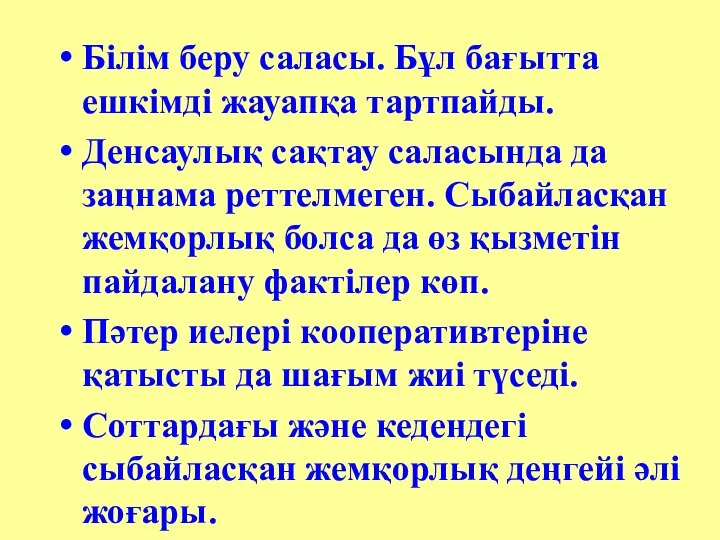 • Білім беру саласы. Бұл бағытта ешкімді жауапқа тартпайды.

• Денсаулық сақтау саласында да заңнама реттелмеген. Сыбайласқан жемқорлық болса да өз қызметін пайдалану фактілер көп.

• Пәтер иелері кооперативтеріне қатысты да шағым жиі түседі.

• Соттардағы және кедендегі сыбайласқан жемқорлық деңгейі әлі жоғары.